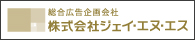 総合広告企画会社
株式会社ジェイ・エヌ・エス